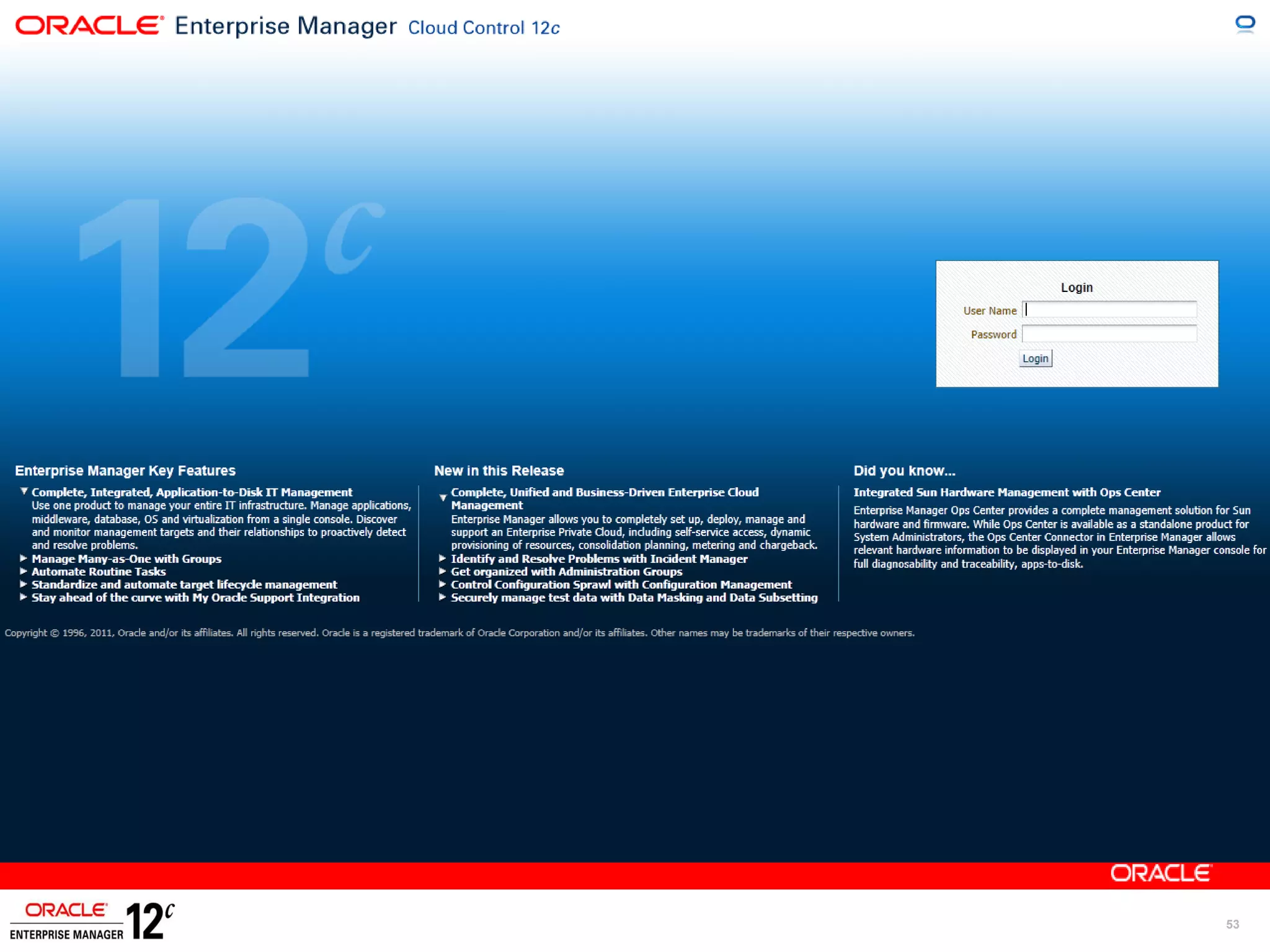 ORACLE Enterprise Manager Cloud Control 12c

12c

Login
User Name
Password
Login

Enterprise Manager Key Features
Complete, Integrated, Application-to-Disk IT Management
Use one product to manage your entire IT infrastructure. Manage applications, middleware, database, OS and virtualization from a single console. Discover and monitor management targets and their relationships to proactively detect and resolve problems.
Manage Many-as-One with Groups
Automate Routine Tasks
Standardize and automate target lifecycle management
Stay ahead of the curve with My Oracle Support Integration

New in this Release
Complete, Unified and Business-Driven Enterprise Cloud Management
Enterprise Manager allows you to completely set up, deploy, manage and support an Enterprise Private Cloud, including self-service access, dynamic provisioning of resources, consolidation planning, metering and chargeback.
Identify and Resolve Problems with Incident Manager
Get organized with Administration Groups
Control Configuration Sprawl with Configuration Management
Securely manage test data with Data Masking and Data Subsetting

Did you know...
Integrated Sun Hardware Management with Ops Center
Enterprise Manager Ops Center provides a complete management solution for Sun hardware and firmware. While Ops Center is available as a standalone product for System Administrators, the Ops Center Connector in Enterprise Manager allows relevant hardware information to be displayed in your Enterprise Manager console for full diagnosability and traceability, apps-to-disk.

Copyright © 1996, 2011, Oracle and/or its affiliates. All rights reserved. Oracle is a registered trademark of Oracle Corporation and/or its affiliates. Other names may be trademarks of their respective owners.

ORACLE

ORACLE ENTERPRISE MANAGER 12c

53